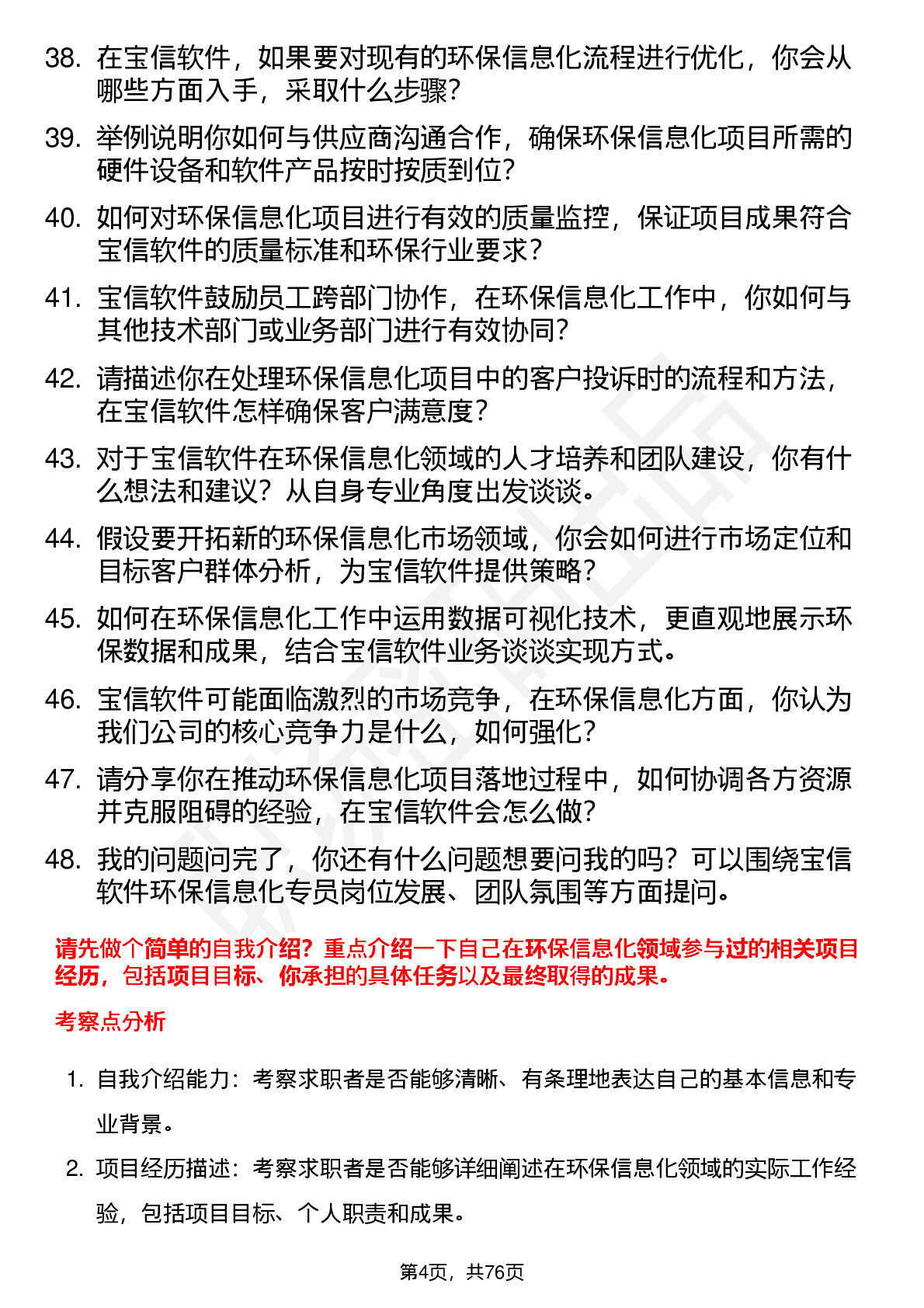 38. 在宝信软件，如果要对现有的环保信息化流程进行优化，你会从哪些方面入手，采取什么步骤？

39. 举例说明你如何与供应商沟通合作，确保环保信息化项目所需的硬件设备和软件产品按时按质到位？

40. 如何对环保信息化项目进行有效的质量监控，保证项目成果符合宝信软件的质量标准和环保行业要求？

41. 宝信软件鼓励员工跨部门协作，在环保信息化工作中，你如何与其他技术部门或业务部门进行有效协同？

42. 请描述你在处理环保信息化项目中的客户投诉时的流程和方法，在宝信软件怎样确保客户满意度？

43. 对于宝信软件在环保信息化领域的人才培养和团队建设，你有什么想法和建议？从自身专业角度出发谈谈。

44. 假设要开拓新的环保信息化市场领域，你会如何进行市场定位和目标客户群体分析，为宝信软件提供策略？

45. 如何在环保信息化工作中运用数据可视化技术，更直观地展示环保数据和成果，结合宝信软件业务谈谈实现方式。

46. 宝信软件可能面临激烈的市场竞争，在环保信息化方面，你认为我们公司的核心竞争力是什么，如何强化？

47. 请分享你在推动环保信息化项目落地过程中，如何协调各方资源并克服阻碍的经验，在宝信软件会怎么做？

48. 我的问题问完了，你还有什么问题想要问我的吗？可以围绕宝信软件环保信息化专员岗位发展、团队氛围等方面提问。

请先做个简单的自我介绍？重点介绍一下自己在环保信息化领域参与过的相关项目经历，包括项目目标、你承担的具体任务以及最终取得的成果。

考察点分析

1. 自我介绍能力：考察求职者是否能够清晰、有条理地表达自己的基本信息和专业背景。

2. 项目经历描述：考察求职者是否能够详细阐述在环保信息化领域的实际工作经验，包括项目目标、个人职责和成果。

第4页，共76页